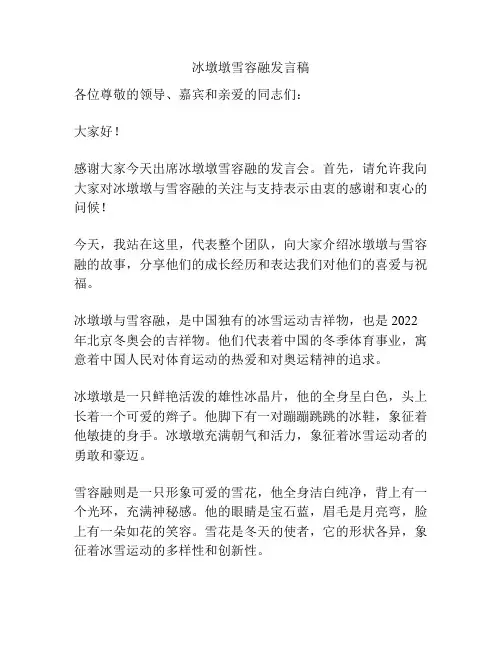 冰墩墩雪容融发言稿

各位尊敬的领导、嘉宾和亲爱的同志们：

大家好！

感谢大家今天出席冰墩墩雪容融的发言会。首先，请允许我向大家对冰墩墩与雪容融的关注与支持表示由衷的感谢和衷心的问候！

今天，我站在这里，代表整个团队，向大家介绍冰墩墩与雪容融的故事，分享他们的成长经历和表达我们对他们的喜爱与祝福。

冰墩墩与雪容融，是中国独有的冰雪运动吉祥物，也是 2022 年北京冬奥会的吉祥物。他们代表着中国的冬季体育事业，寓意着中国人民对体育运动的热爱和对奥运精神的追求。

冰墩墩是一只鲜艳活泼的雄性冰晶片，他的全身呈白色，头上长着一个可爱的辫子。他脚下有一对蹦蹦跳跳的冰鞋，象征着他敏捷的身手。冰墩墩充满朝气和活力，象征着冰雪运动者的勇敢和豪迈。

雪容融则是一只形象可爱的雪花，他全身洁白纯净，背上有一个光环，充满神秘感。他的眼睛是宝石蓝，眉毛是月亮弯，脸上有一朵如花的笑容。雪花是冬天的使者，它的形状各异，象征着冰雪运动的多样性和创新性。